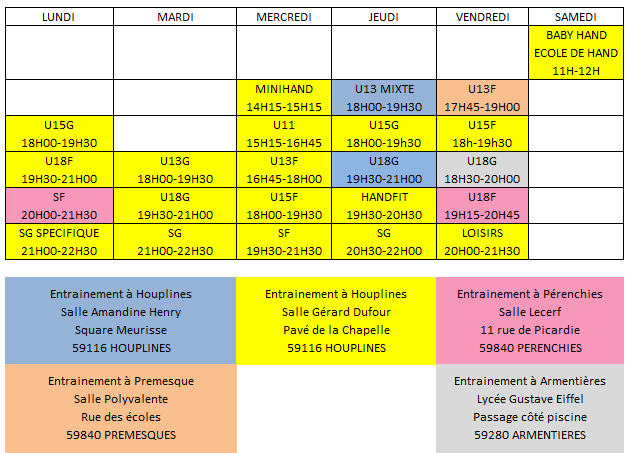 | LUNDI | MARDI | MERCREDI | JEUDI | VENDREDI | SAMEDI |
|---|---|---|---|---|---|
| | | | | | BABY HAND ECOLE DE HAND 11H-12H |
| | | MINIHAND 14H15-15H15 | U13 MIXTE 18H00-19H30 | U13F 17H45-19H00 | |
| U15G 18H00-19H30 | | U11 15H15-16H45 | U15G 18H00-19h30 | U15F 18h-19h30 | |
| U18F 19H30-21H00 | U13G 18H00-19H30 | U13F 16H45-18H00 | U18G 19H30-21H00 | U18G 18H30-20H00 | |
| SF 20H00-21H30 | U18G 19H30-21H00 | U15F 18H00-19H30 | HANDFIT 19H30-20H30 | U18F 19H15-20H45 | |
| SG SPECIFIQUE 21H00-22H30 | SG 21H00-22H30 | SF 19H30-21H30 | SG 20H30-22H00 | LOISIRS 20H00-21H30 | |

Entrainement à Houplines
Salle Amandine Henry
Square Meurisse
59116 HOUPLINES

Entrainement à Houplines
Salle Gérard Dufour
Pavé de la Chapelle
59116 HOUPLINES

Entrainement à Pérenchies
Salle Lecerf
11 rue de Picardie
59840 PERENCHIES

Entrainement à Premesque
Salle Polyvalente
Rue des écoles
59840 PREMESQUES

Entrainement à Armentières
Lycée Gustave Eiffel
Passage côté piscine
59280 ARMENTIERES